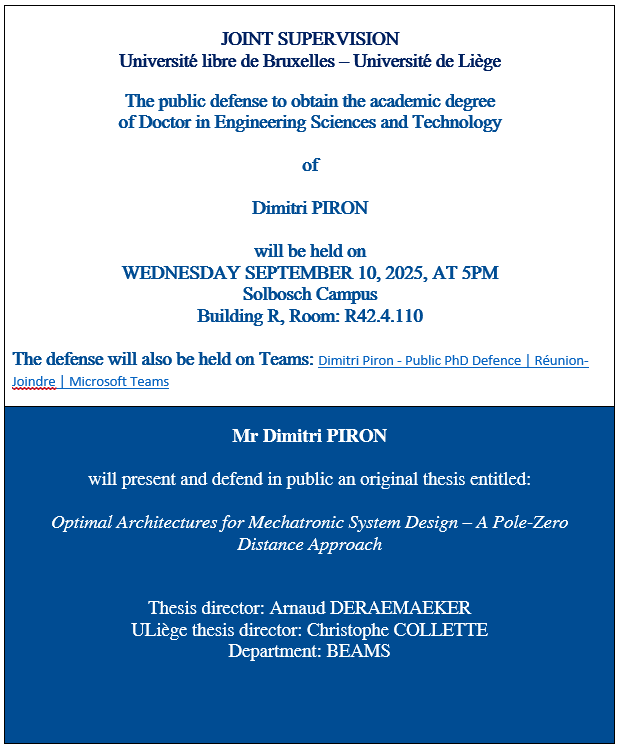 JOINT SUPERVISION
Université libre de Bruxelles – Université de Liège

The public defense to obtain the academic degree of Doctor in Engineering Sciences and Technology

of

Dimitri PIRON

will be held on
WEDNESDAY SEPTEMBER 10, 2025, AT 5PM
Solbosch Campus
Building R, Room: R42.4.110

The defense will also be held on Teams: Dimitri Piron - Public PhD Defence | Réunion-Joindre | Microsoft Teams

Mr Dimitri PIRON

will present and defend in public an original thesis entitled:

Optimal Architectures for Mechatronic System Design – A Pole-Zero Distance Approach

Thesis director: Arnaud DERAEMAEKER
ULiège thesis director: Christophe COLLETTE
Department: BEAMS